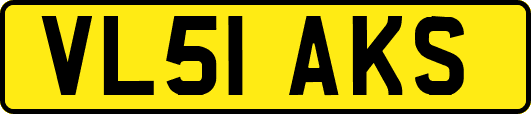 VL51 AKS